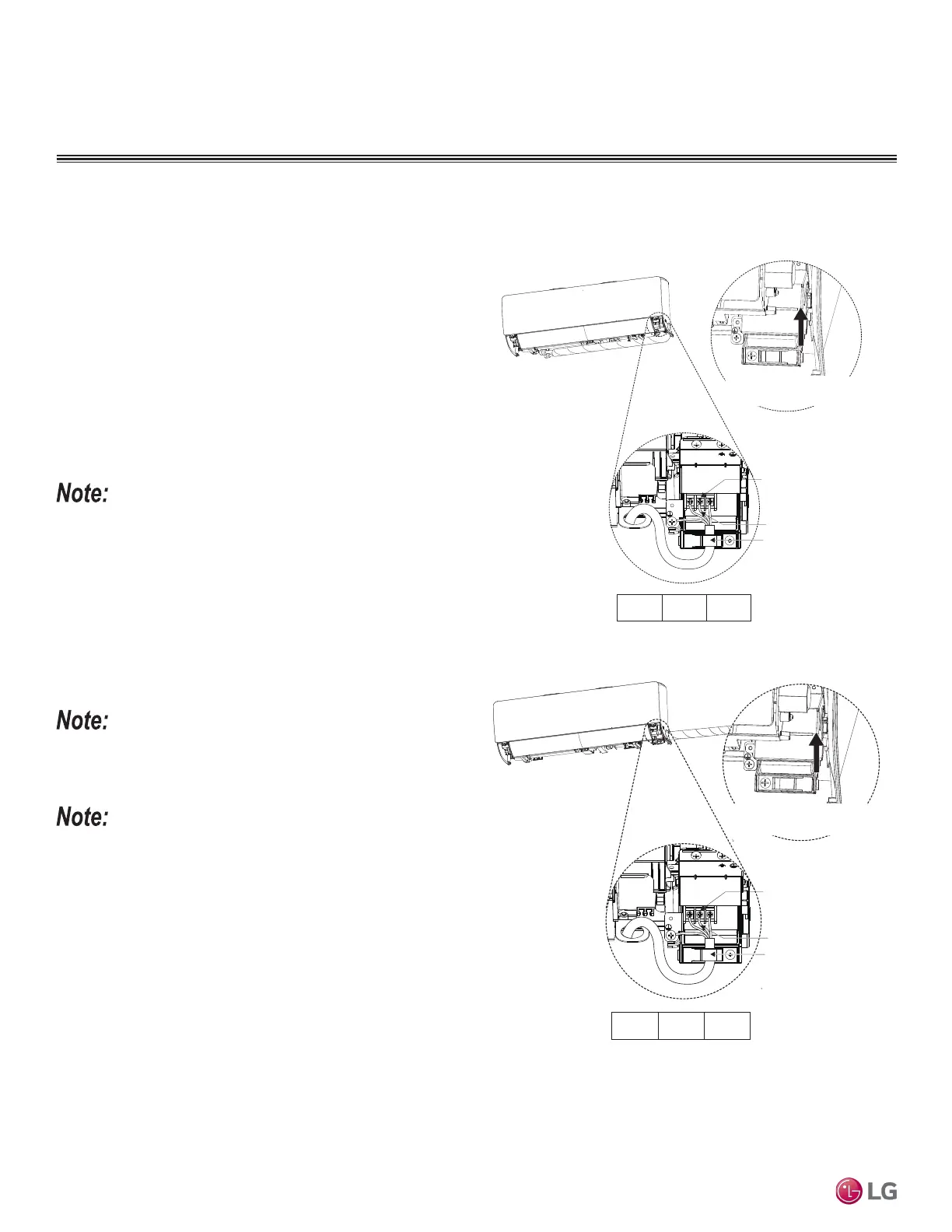 Note:

Note:

Note:

LG